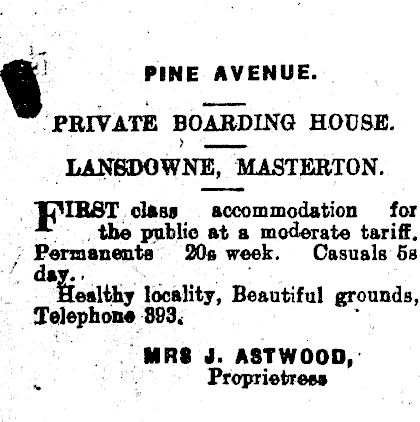 PINE AVENUE.

PRIVATE BOARDING HOUSE.

LANSDOWNE, MASTERTON.

FIRST class accommodation for the public at a moderate tariff. Permanents 20s week. Casuals 5s day.

Healthy locality, Beautiful grounds, Telephone 393.

MRS J. ASTWOOD,
Proprietress